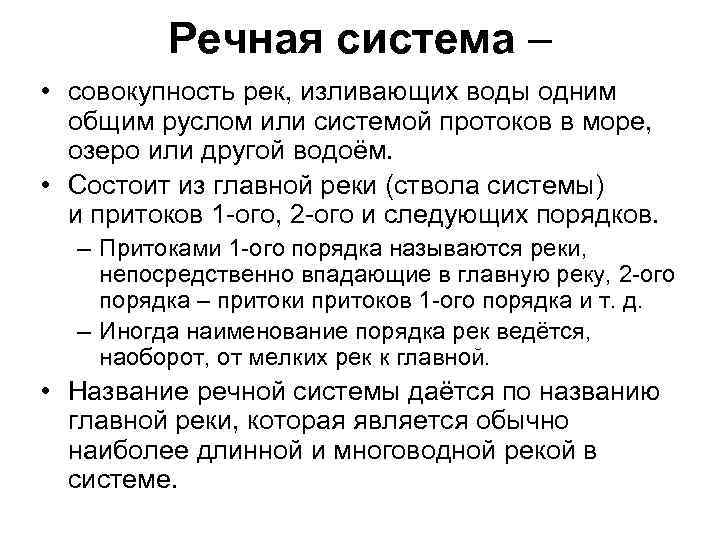 Речная система –

• совокупность рек, изливающих воды одним общим руслом или системой протоков в море, озеро или другой водоём.

• Состоит из главной реки (ствола системы) и притоков 1-ого, 2-ого и следующих порядков.

– Притоками 1-ого порядка называются реки, непосредственно впадающие в главную реку, 2-ого порядка – притоки притоков 1-ого порядка и т. д.

– Иногда наименование порядка рек ведётся, наоборот, от мелких рек к главной.

• Название речной системы даётся по названию главной реки, которая является обычно наиболее длинной и многоводной рекой в системе.